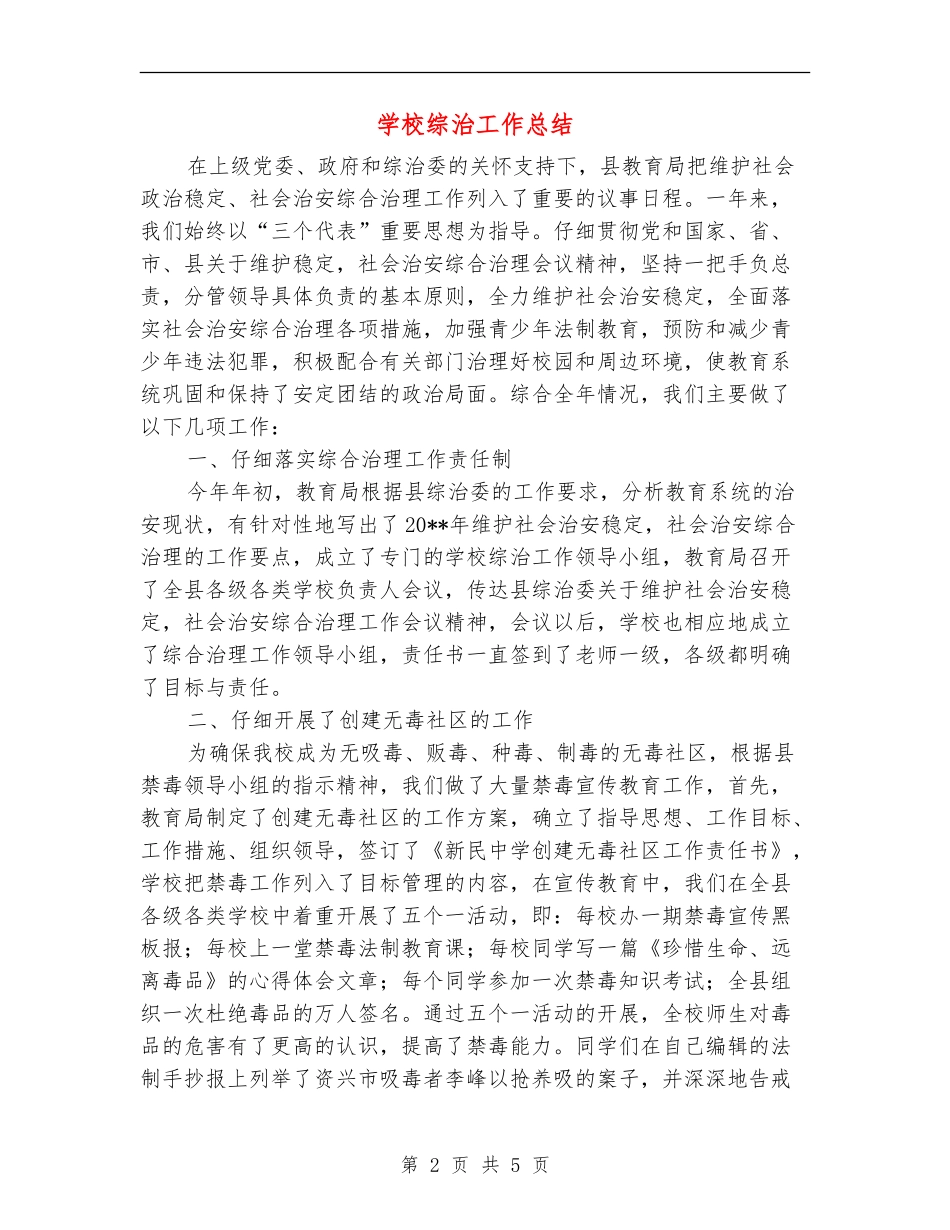 学校综治工作总结

在上级党委、政府和综治委的关怀支持下，县教育局把维护社会政治稳定、社会治安综合治理工作列入了重要的议事日程。一年来，我们始终以“三个代表”重要思想为指导。仔细贯彻党和国家、省、市、县关于维护稳定，社会治安综合治理会议精神，坚持一把手负总责，分管领导具体负责的基本原则，全力维护社会治安稳定，全面落实社会治安综合治理各项措施，加强青少年法制教育，预防和减少青少年违法犯罪，积极配合有关部门治理好校园和周边环境，使教育系统巩固和保持了安定团结的政治局面。综合全年情况，我们主要做了以下几项工作：

一、仔细落实综合治理工作责任制

今年年初，教育局根据县综治委的工作要求，分析教育系统的治安现状，有针对性地写出了20**年维护社会治安稳定，社会治安综合治理的工作要点，成立了专门的学校综治工作领导小组，教育局召开了全县各级各类学校负责人会议，传达县综治委关于维护社会治安稳定，社会治安综合治理工作会议精神，会议以后，学校也相应地成立了综合治理工作领导小组，责任书一直签到了老师一级，各级都明确了目标与责任。

二、仔细开展了创建无毒社区的工作

为确保我校成为无吸毒、贩毒、种毒、制毒的无毒社区，根据县禁毒领导小组的指示精神，我们做了大量禁毒宣传教育工作，首先，教育局制定了创建无毒社区的工作方案，确立了指导思想、工作目标、工作措施、组织领导，签订了《新民中学创建无毒社区工作责任书》，学校把禁毒工作列入了目标管理的内容，在宣传教育中，我们在全县各级各类学校中着重开展了五个一活动，即：每校办一期禁毒宣传黑板报；每校上一堂禁毒法制教育课；每校同学写一篇《珍惜生命、远离毒品》的心得体会文章；每个同学参加一次禁毒知识考试；全县组织一次杜绝毒品的万人签名。通过五个一活动的开展，全校师生对毒品的危害有了更高的认识，提高了禁毒能力。同学们在自己编辑的法制手抄报上列举了资兴市吸毒者李峰以抢养吸的案子，并深深地告戒

第 2 页 共 5 页